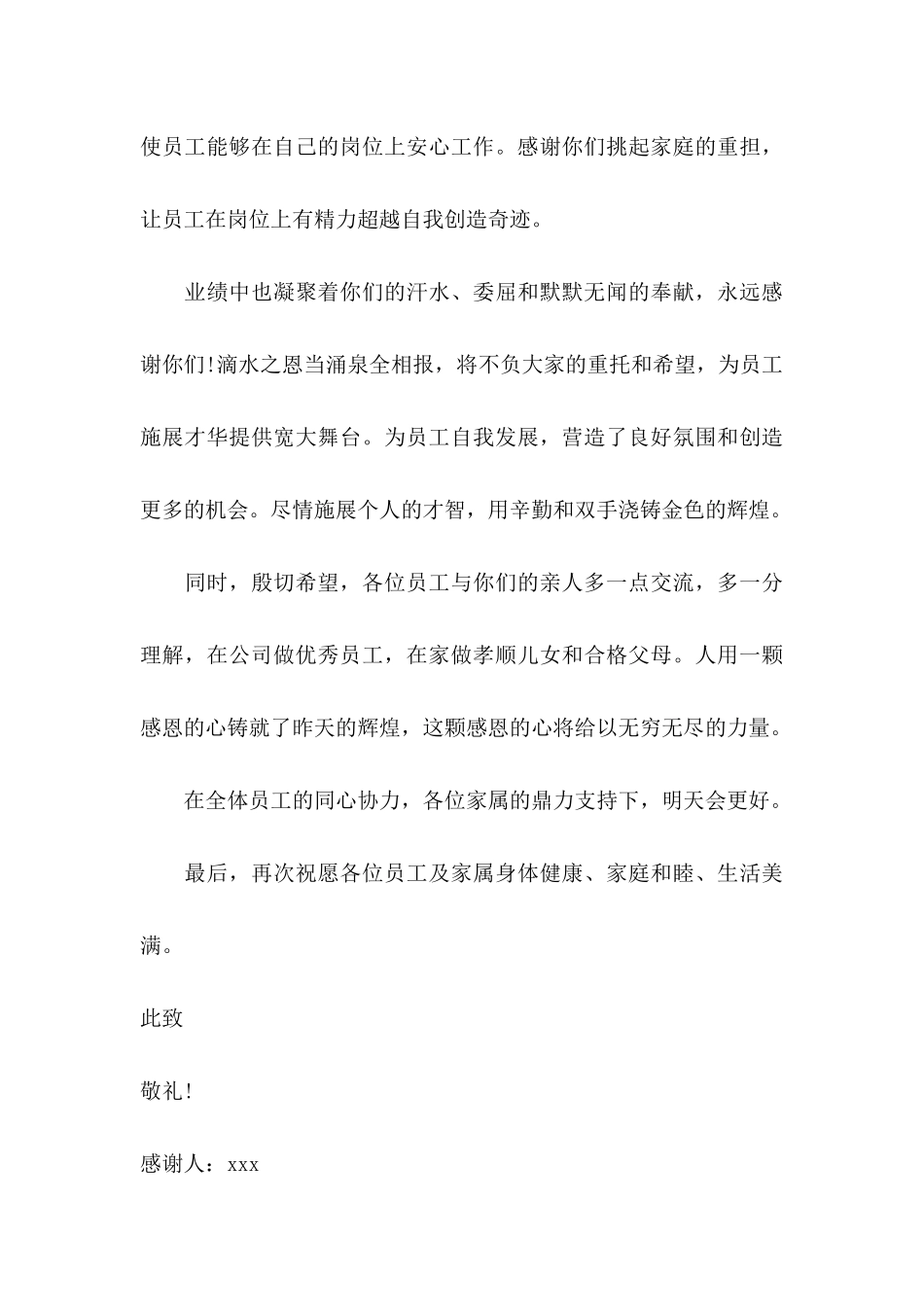 使员工能够在自己的岗位上安心工作。感谢你们挑起家庭的重担，让员工在岗位上有精力超越自我创造奇迹。

业绩中也凝聚着你们的汗水、委屈和默默无闻的奉献，永远感谢你们!滴水之恩当涌泉全相报，将不负大家的重托和希望，为员工施展才华提供宽大舞台。为员工自我发展，营造了良好氛围和创造更多的机会。尽情施展个人的才智，用辛勤和双手浇铸金色的辉煌。

同时，殷切希望，各位员工与你们的亲人多一点交流，多一分理解，在公司做优秀员工，在家做孝顺儿女和合格父母。人用一颗感恩的心铸就了昨天的辉煌，这颗感恩的心将给以无穷无尽的力量。

在全体员工的同心协力，各位家属的鼎力支持下，明天会更好。

最后，再次祝愿各位员工及家属身体健康、家庭和睦、生活美满。

此致

敬礼!

感谢人：xxx